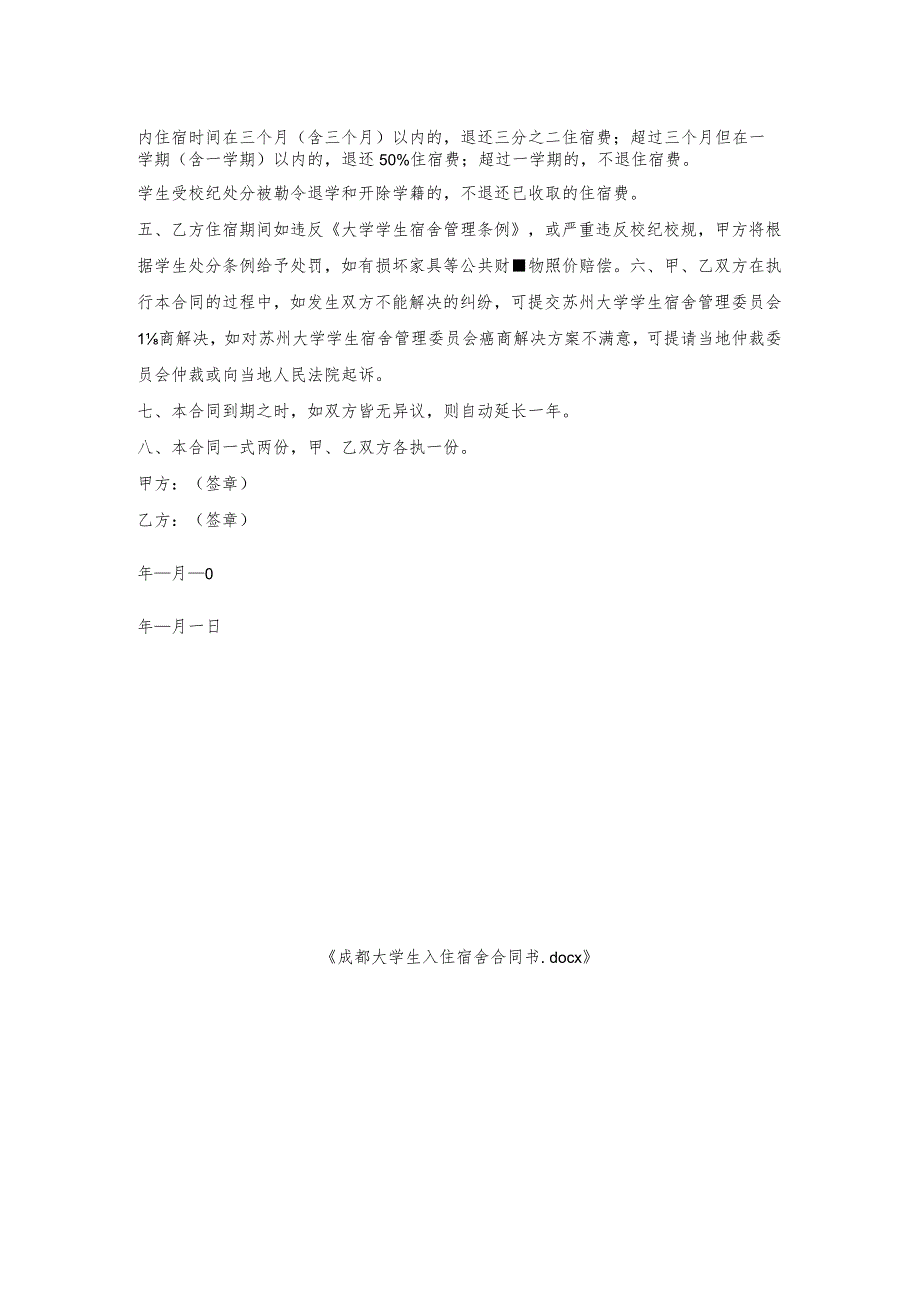 内住宿时间在三个月（含三个月）以内的，退还三分之二住宿费；超过三个月但在一学期（含一学期）以内的，退还50%住宿费；超过一学期的，不退住宿费。

学生受校纪处分被勒令退学和开除学籍的，不退还已收取的住宿费。

五、乙方住宿期间如违反《大学学生宿舍管理条例》，或严重违反校纪校规，甲方将根据学生处分条例给予处罚，如有损坏家具等公共财■物照价赔偿。六、甲、乙双方在执行本合同的过程中，如发生双方不能解决的纠纷，可提交苏州大学学生宿舍管理委员会1⅛商解决，如对苏州大学学生宿舍管理委员会癌商解决方案不满意，可提请当地仲裁委员会仲裁或向当地人民法院起诉。

七、本合同到期之时，如双方皆无异议，则自动延长一年。

八、本合同一式两份，甲、乙双方各执一份。

甲方：（签章）

乙方：（签章）

年—月—0

年—月一日

《成都大学生入住宿舍合同书.docx》